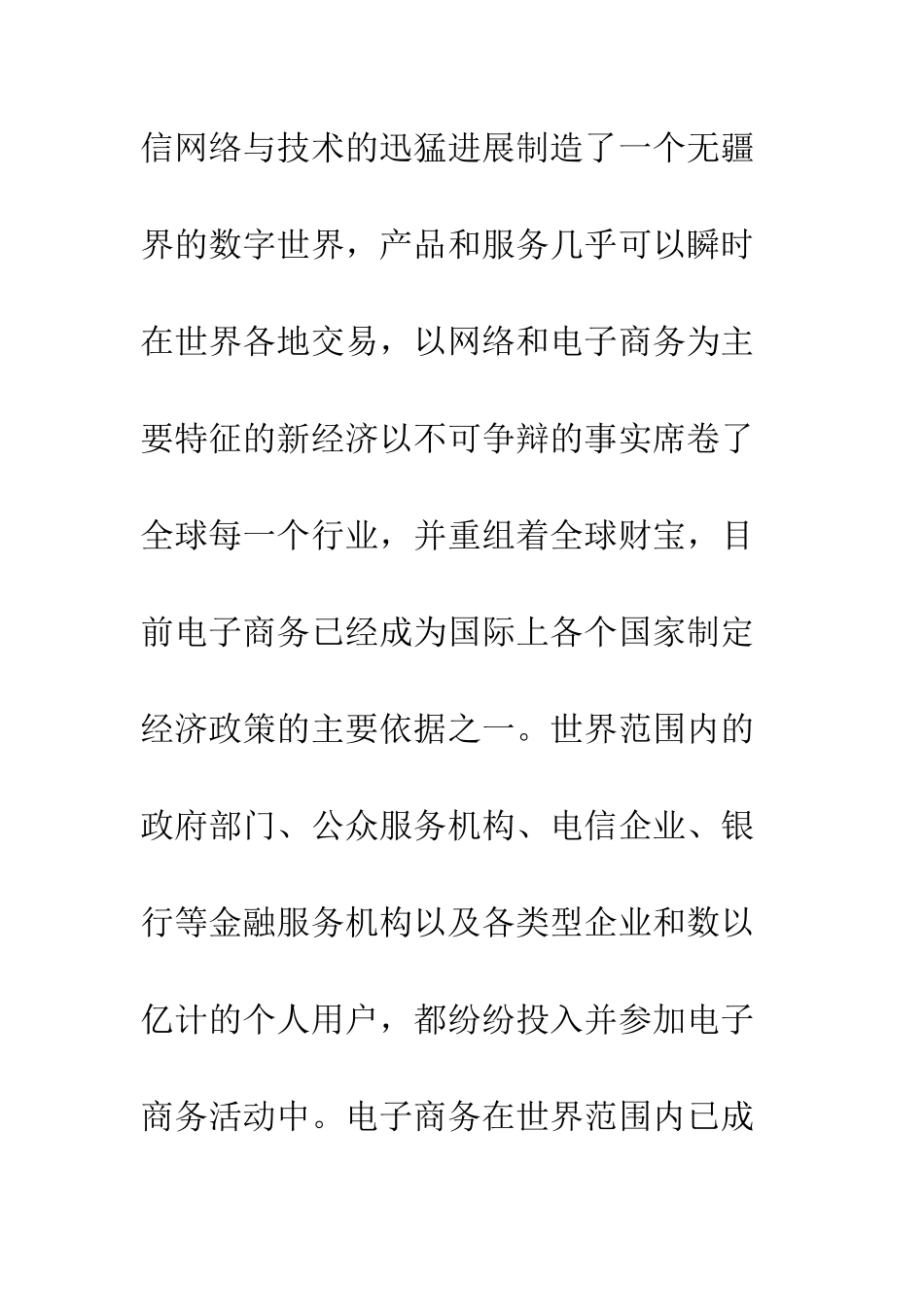 信网络与技术的迅猛进展制造了一个无疆界的数字世界，产品和服务几乎可以瞬时在世界各地交易，以网络和电子商务为主要特征的新经济以不可争辩的事实席卷了全球每一个行业，并重组着全球财宝，目前电子商务已经成为国际上各个国家制定经济政策的主要依据之一。世界范围内的政府部门、公众服务机构、电信企业、银行等金融服务机构以及各类型企业和数以亿计的个人用户，都纷纷投入并参加电子商务活动中。电子商务在世界范围内已成